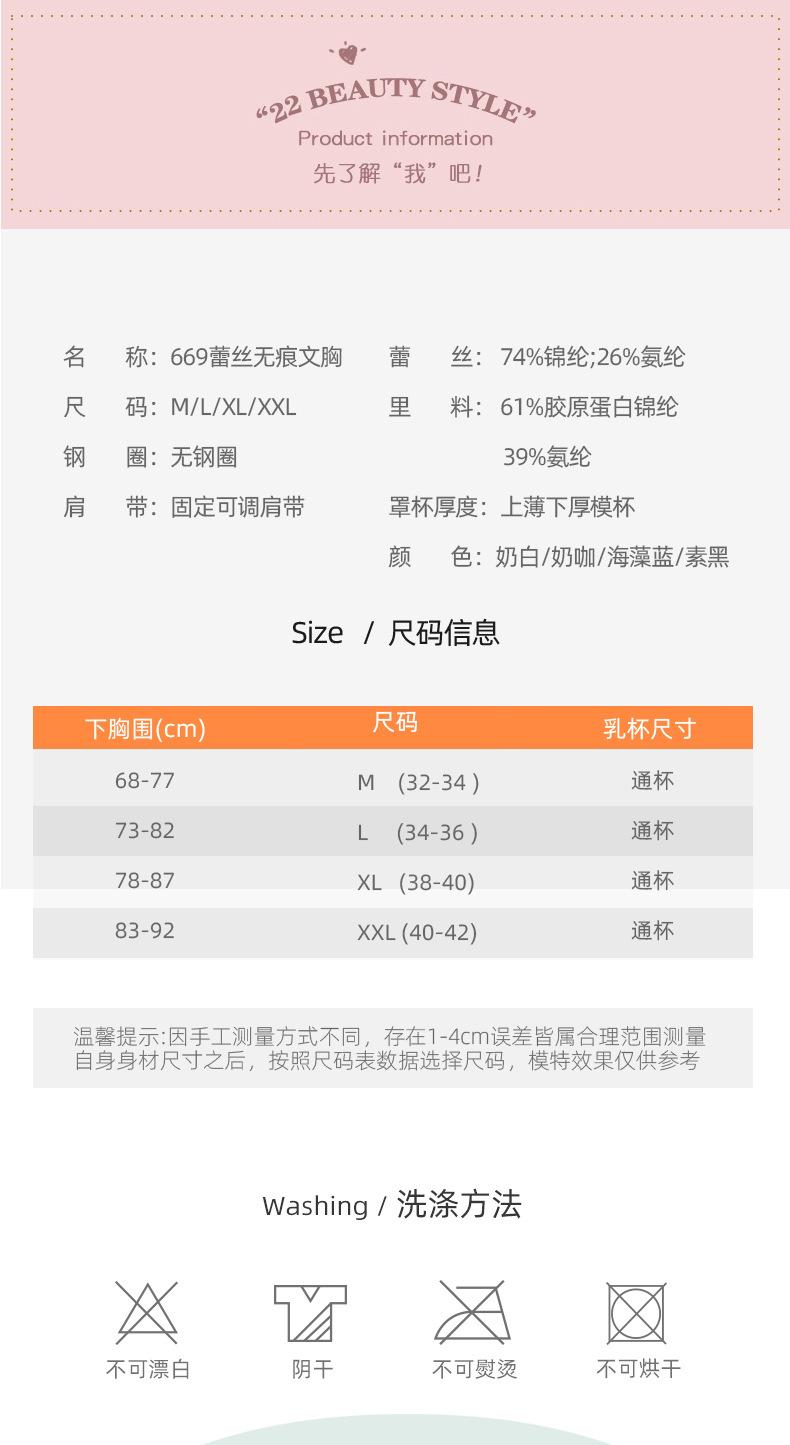 “22 BEAUTY STYLE”
Product information
先了解“我”吧!

名　称：669蕾丝无痕文胸
尺　码：M/L/XL/XXL
钢　圈：无钢圈
肩　带：固定可调肩带

蕾　丝：74%锦纶;26%氨纶
里　料：61%胶原蛋白锦纶
39%氨纶
罩杯厚度：上薄下厚模杯
颜　色：奶白/奶咖/海藻蓝/素黑

Size / 尺码信息

| 下胸围(cm) | 尺码 | 乳杯尺寸 |
|---|---|---|
| 68-77 | M (32-34 ) | 通杯 |
| 73-82 | L (34-36 ) | 通杯 |
| 78-87 | XL (38-40) | 通杯 |
| 83-92 | XXL (40-42) | 通杯 |

温馨提示:因手工测量方式不同，存在1-4cm误差皆属合理范围测量自身身材尺寸之后，按照尺码表数据选择尺码，模特效果仅供参考

Washing / 洗涤方法

不可漂白
阴干
不可熨烫
不可烘干